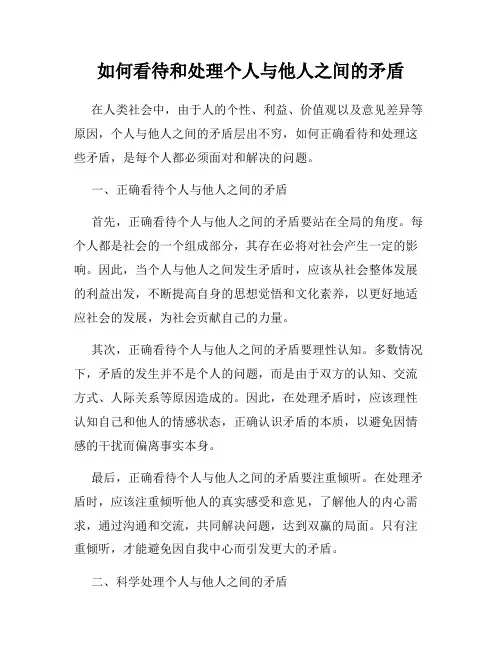 如何看待和处理个人与他人之间的矛盾

在人类社会中，由于人的个性、利益、价值观以及意见差异等原因，个人与他人之间的矛盾层出不穷，如何正确看待和处理这些矛盾，是每个人都必须面对和解决的问题。

一、正确看待个人与他人之间的矛盾

首先，正确看待个人与他人之间的矛盾要站在全局的角度。每个人都是社会的一个组成部分，其存在必将对社会产生一定的影响。因此，当个人与他人之间发生矛盾时，应该从社会整体发展的利益出发，不断提高自身的思想觉悟和文化素养，以更好地适应社会的发展，为社会贡献自己的力量。

其次，正确看待个人与他人之间的矛盾要理性认知。多数情况下，矛盾的发生并不是个人的问题，而是由于双方的认知、交流方式、人际关系等原因造成的。因此，在处理矛盾时，应该理性认知自己和他人的情感状态，正确认识矛盾的本质，以避免因情感的干扰而偏离事实本身。

最后，正确看待个人与他人之间的矛盾要注重倾听。在处理矛盾时，应该注重倾听他人的真实感受和意见，了解他人的内心需求，通过沟通和交流，共同解决问题，达到双赢的局面。只有注重倾听，才能避免因自我中心而引发更大的矛盾。

二、科学处理个人与他人之间的矛盾